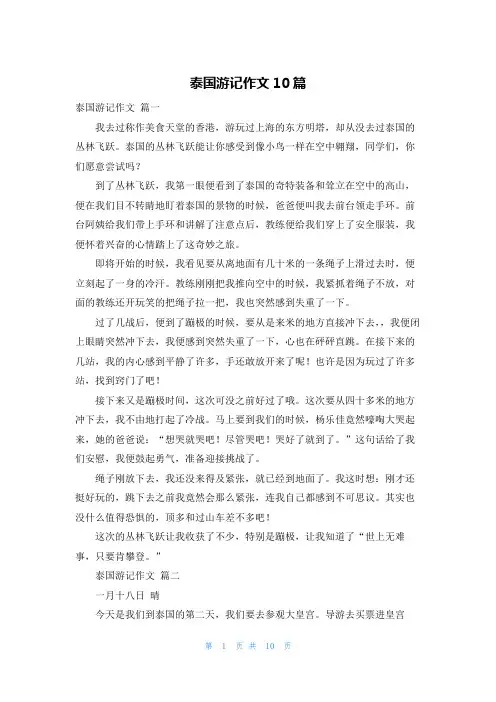 泰国游记作文 10 篇

泰国游记作文 篇一

我去过称作美食天堂的香港，游玩过上海的东方明塔，却从没去过泰国的丛林飞跃。泰国的丛林飞跃能让你感受到像小鸟一样在空中翱翔，同学们，你们愿意尝试吗？

到了丛林飞跃，我第一眼便看到了泰国的奇特装备和耸立在空中的高山，便在我们目不转睛地盯着泰国的景物的时候，爸爸便叫我去前台领走手环。前台阿姨给我们带上手环和讲解了注意点后，教练便给我们穿上了安全服装，我便怀着兴奋的心情踏上了这奇妙之旅。

即将开始的时候，我看见要从离地面有几十米的一条绳子上滑过去时，便立刻起了一身的冷汗。教练刚刚把我推向空中的时候，我紧抓着绳子不放，对面的教练还开玩笑的把绳子拉一把，我也突然感到失重了一下。

过了几战后，便到了蹦极的时候，要从是来米的地方直接冲下去，，我便闭上眼睛突然冲下去，我便感到突然失重了一下，心也在砰砰直跳。在接下来的几站，我的内心感到平静了许多，手还敢放开来了呢！也许是因为玩过了许多站，找到窍门了吧！

接下来又是蹦极时间，这次可没之前好过了哦。这次要从四十多米的地方冲下去，我不由地打起了冷战。马上要到我们的时候，杨乐佳竟然嚎啕大哭起来，她的爸爸说："想哭就哭吧！尽管哭吧！哭好了就到了。"这句话给了我们安慰，我便鼓起勇气，准备迎接挑战了。

绳子刚放下去，我还没来得及紧张，就已经到地面了。我这时想：刚才还挺好玩的，跳下去之前我竟然会那么紧张，连我自己都感到不可思议。其实也没什么值得恐惧的，顶多和过山车差不多吧！

这次的丛林飞跃让我收获了不少，特别是蹦极，让我知道了"世上无难事，只要肯攀登。"

泰国游记作文 篇二

一月十八日 晴

今天是我们到泰国的第二天，我们要去参观大皇宫。导游去买票进皇宫

第 1 页 共 10 页